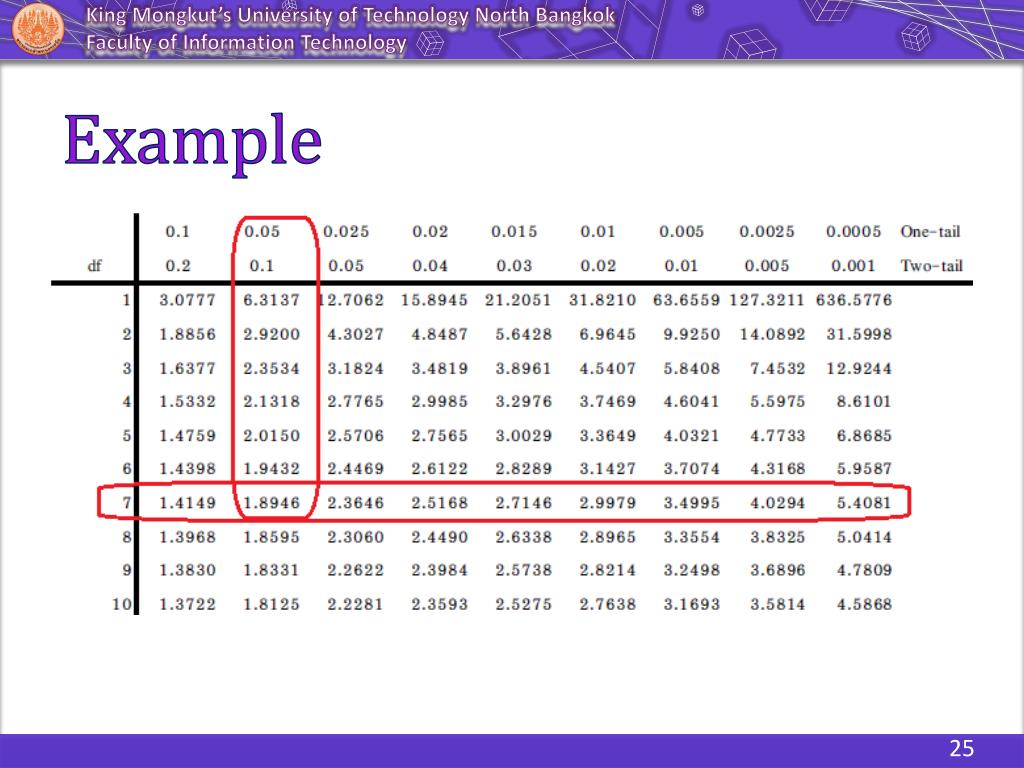 King Mongkut's University of Technology North Bangkok
Faculty of Information Technology

Example

| | 0.1 | 0.05 | 0.025 | 0.02 | 0.015 | 0.01 | 0.005 | 0.0025 | 0.0005 | One-tail |
|---|---|---|---|---|---|---|---|---|---|---|
| df | 0.2 | 0.1 | 0.05 | 0.04 | 0.03 | 0.02 | 0.01 | 0.005 | 0.001 | Two-tail |
| 1 | 3.0777 | 6.3137 | 12.7062 | 15.8945 | 21.2051 | 31.8210 | 63.6559 | 127.3211 | 636.5776 | |
| 2 | 1.8856 | 2.9200 | 4.3027 | 4.8487 | 5.6428 | 6.9645 | 9.9250 | 14.0892 | 31.5998 | |
| 3 | 1.6377 | 2.3534 | 3.1824 | 3.4819 | 3.8961 | 4.5407 | 5.8408 | 7.4532 | 12.9244 | |
| 4 | 1.5332 | 2.1318 | 2.7765 | 2.9985 | 3.2976 | 3.7469 | 4.6041 | 5.5975 | 8.6101 | |
| 5 | 1.4759 | 2.0150 | 2.5706 | 2.7565 | 3.0029 | 3.3649 | 4.0321 | 4.7733 | 6.8685 | |
| 6 | 1.4398 | 1.9432 | 2.4469 | 2.6122 | 2.8289 | 3.1427 | 3.7074 | 4.3168 | 5.9587 | |
| 7 | 1.4149 | 1.8946 | 2.3646 | 2.5168 | 2.7146 | 2.9979 | 3.4995 | 4.0294 | 5.4081 | |
| 8 | 1.3968 | 1.8595 | 2.3060 | 2.4490 | 2.6338 | 2.8965 | 3.3554 | 3.8325 | 5.0414 | |
| 9 | 1.3830 | 1.8331 | 2.2622 | 2.3984 | 2.5738 | 2.8214 | 3.2498 | 3.6896 | 4.7809 | |
| 10 | 1.3722 | 1.8125 | 2.2281 | 2.3593 | 2.5275 | 2.7638 | 3.1693 | 3.5814 | 4.5868 | |

25